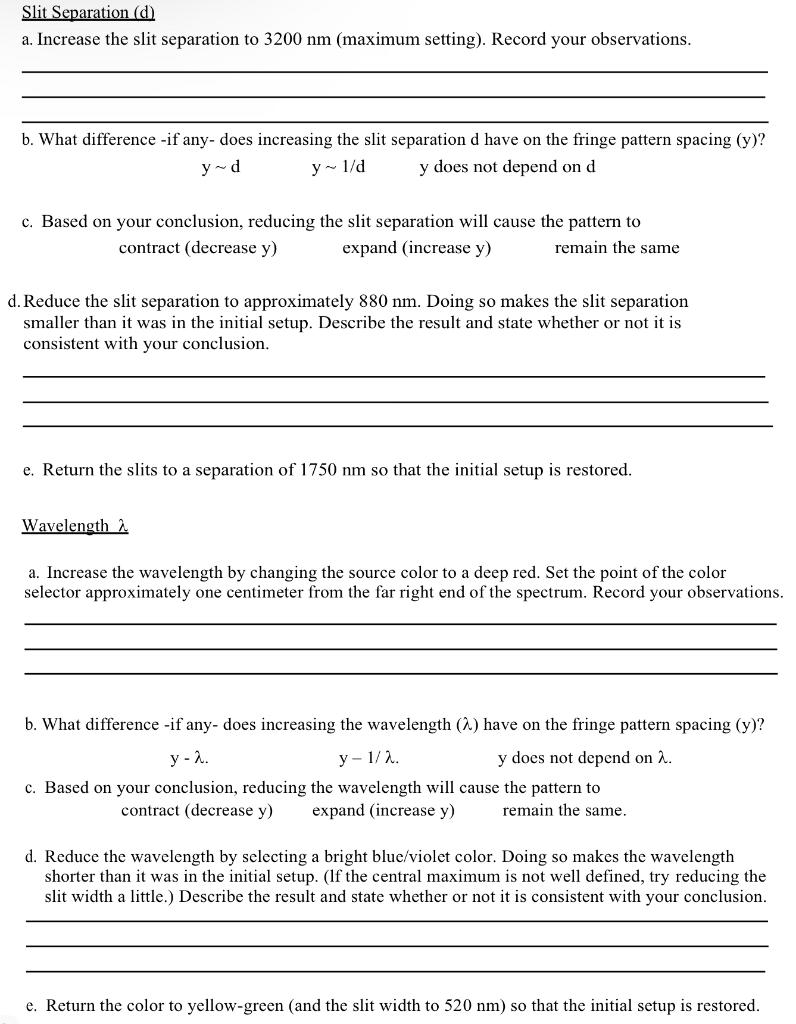 Slit Separation (d)

a. Increase the slit separation to 3200 nm (maximum setting). Record your observations.

b. What difference -if any- does increasing the slit separation d have on the fringe pattern spacing (y)?

y ~ d    y ~ 1/d    y does not depend on d

c. Based on your conclusion, reducing the slit separation will cause the pattern to

contract (decrease y)    expand (increase y)    remain the same

d. Reduce the slit separation to approximately 880 nm. Doing so makes the slit separation smaller than it was in the initial setup. Describe the result and state whether or not it is consistent with your conclusion.

e. Return the slits to a separation of 1750 nm so that the initial setup is restored.

Wavelength λ

a. Increase the wavelength by changing the source color to a deep red. Set the point of the color selector approximately one centimeter from the far right end of the spectrum. Record your observations.

b. What difference -if any- does increasing the wavelength (λ) have on the fringe pattern spacing (y)?

y - λ.    y – 1/ λ.    y does not depend on λ.

c. Based on your conclusion, reducing the wavelength will cause the pattern to

contract (decrease y)    expand (increase y)    remain the same.

d. Reduce the wavelength by selecting a bright blue/violet color. Doing so makes the wavelength shorter than it was in the initial setup. (If the central maximum is not well defined, try reducing the slit width a little.) Describe the result and state whether or not it is consistent with your conclusion.

e. Return the color to yellow-green (and the slit width to 520 nm) so that the initial setup is restored.